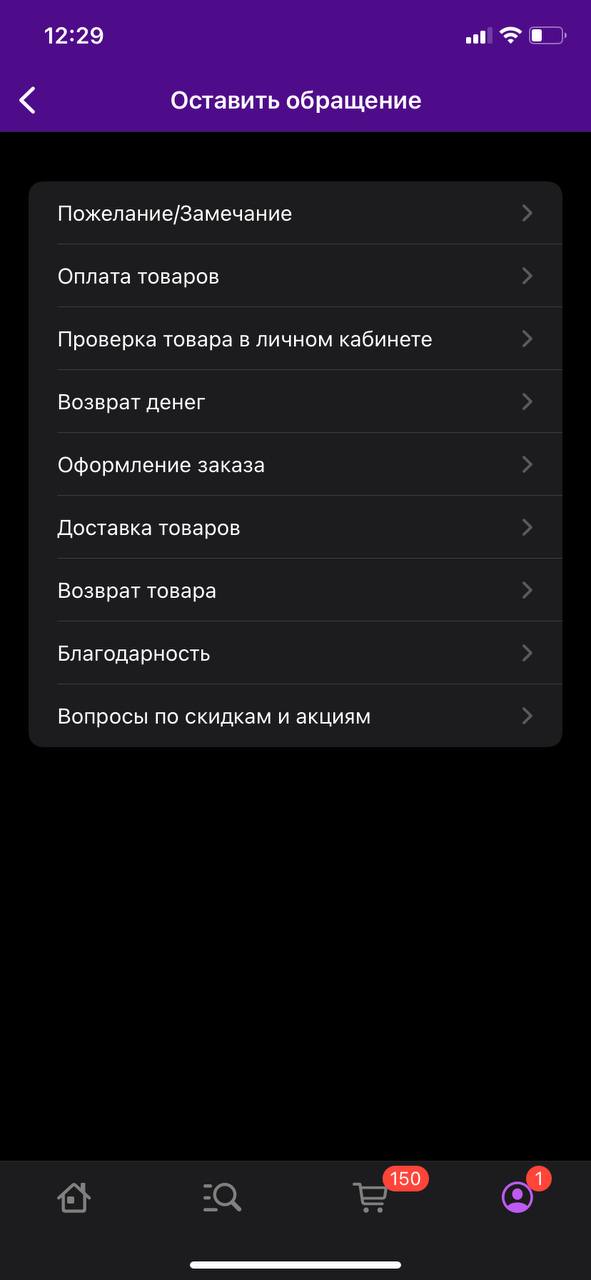 12:29

Оставить обращение

Пожелание/Замечание

Оплата товаров

Проверка товара в личном кабинете

Возврат денег

Оформление заказа

Доставка товаров

Возврат товара

Благодарность

Вопросы по скидкам и акциям

150

1